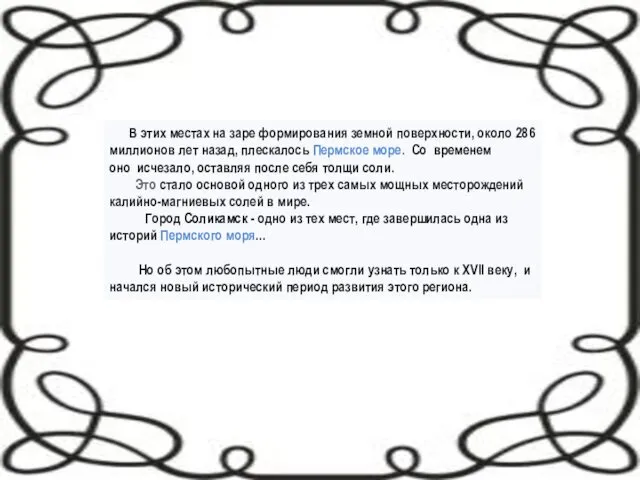 В этих местах на заре формирования земной поверхности, около 286 миллионов лет назад, плескалось Пермское море. Со временем оно исчезало, оставляя после себя толщи соли.

Это стало основой одного из трех самых мощных месторождений калийно-магниевых солей в мире.

Город Соликамск - одно из тех мест, где завершилась одна из историй Пермского моря...

Но об этом любопытные люди смогли узнать только к XVII веку, и начался новый исторический период развития этого региона.